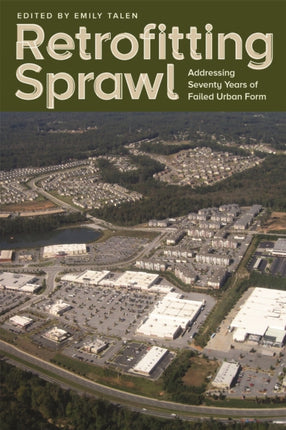 EDITED BY EMILY TALEN

Retrofitting Sprawl

Addressing Seventy Years of Failed Urban Form